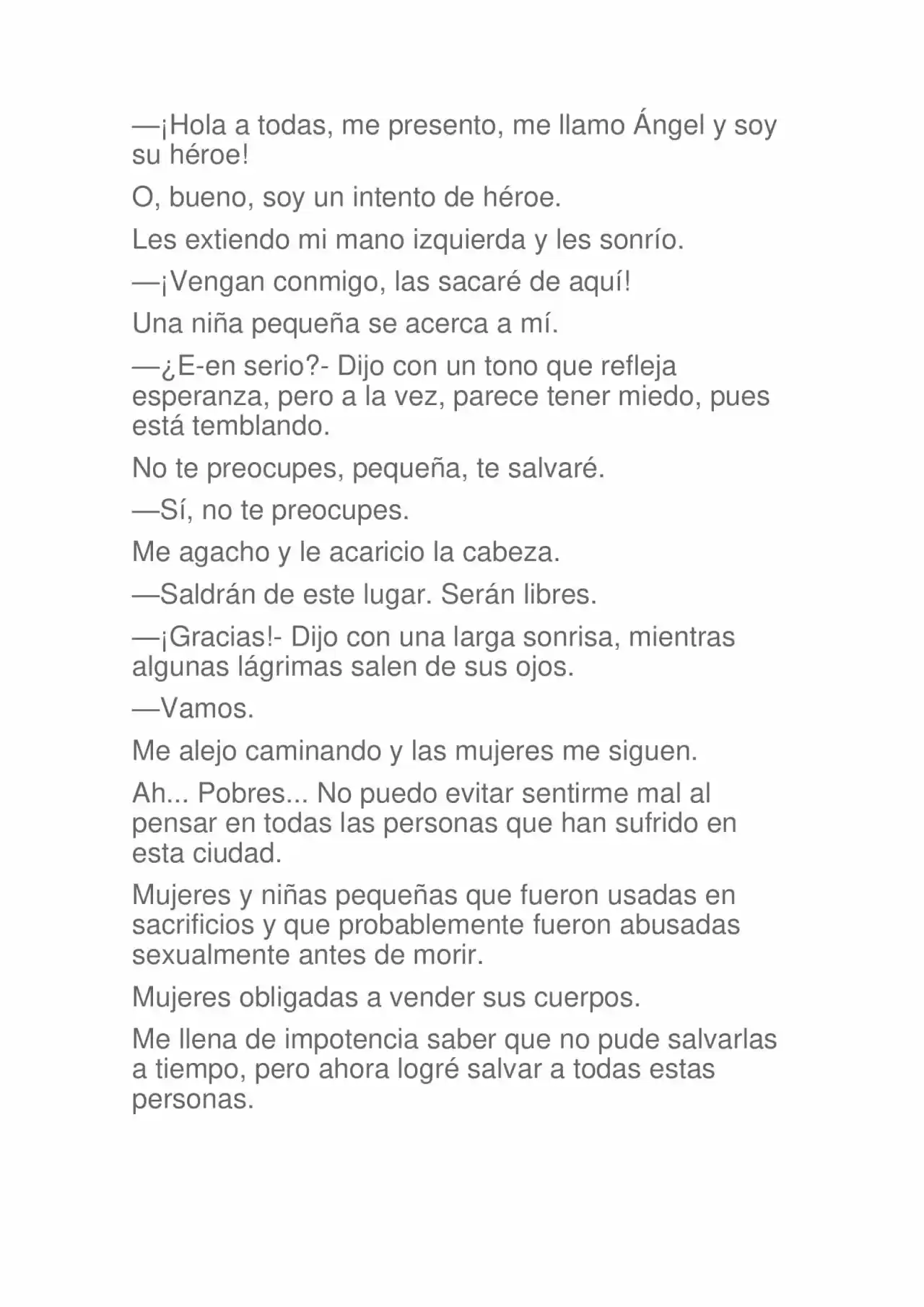 —¡Hola a todas, me presento, me llamo Ángel y soy su héroe!

O, bueno, soy un intento de héroe.

Les extiendo mi mano izquierda y les sonrío.

—¡Vengan conmigo, las sacaré de aquí!

Una niña pequeña se acerca a mí.

—¿E-en serio?- Dijo con un tono que refleja esperanza, pero a la vez, parece tener miedo, pues está temblando.

No te preocupes, pequeña, te salvaré.

—Sí, no te preocupes.

Me agacho y le acaricio la cabeza.

—Saldrán de este lugar. Serán libres.

—¡Gracias!- Dijo con una larga sonrisa, mientras algunas lágrimas salen de sus ojos.

—Vamos.

Me alejo caminando y las mujeres me siguen.

Ah... Pobres... No puedo evitar sentirme mal al pensar en todas las personas que han sufrido en esta ciudad.

Mujeres y niñas pequeñas que fueron usadas en sacrificios y que probablemente fueron abusadas sexualmente antes de morir.

Mujeres obligadas a vender sus cuerpos.

Me llena de impotencia saber que no pude salvarlas a tiempo, pero ahora logré salvar a todas estas personas.